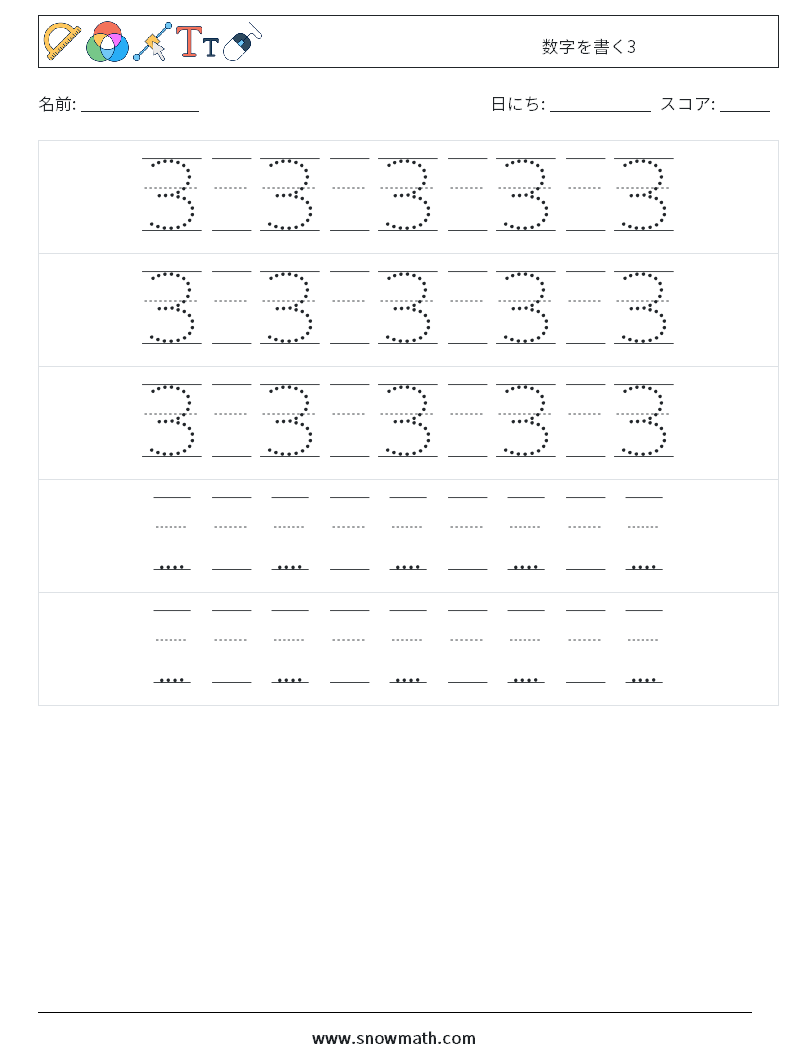 数字を書く3

名前: ______________

日にち: ____________ スコア: ______

3 3 3 3 3

3 3 3 3 3

3 3 3 3 3

www.snowmath.com